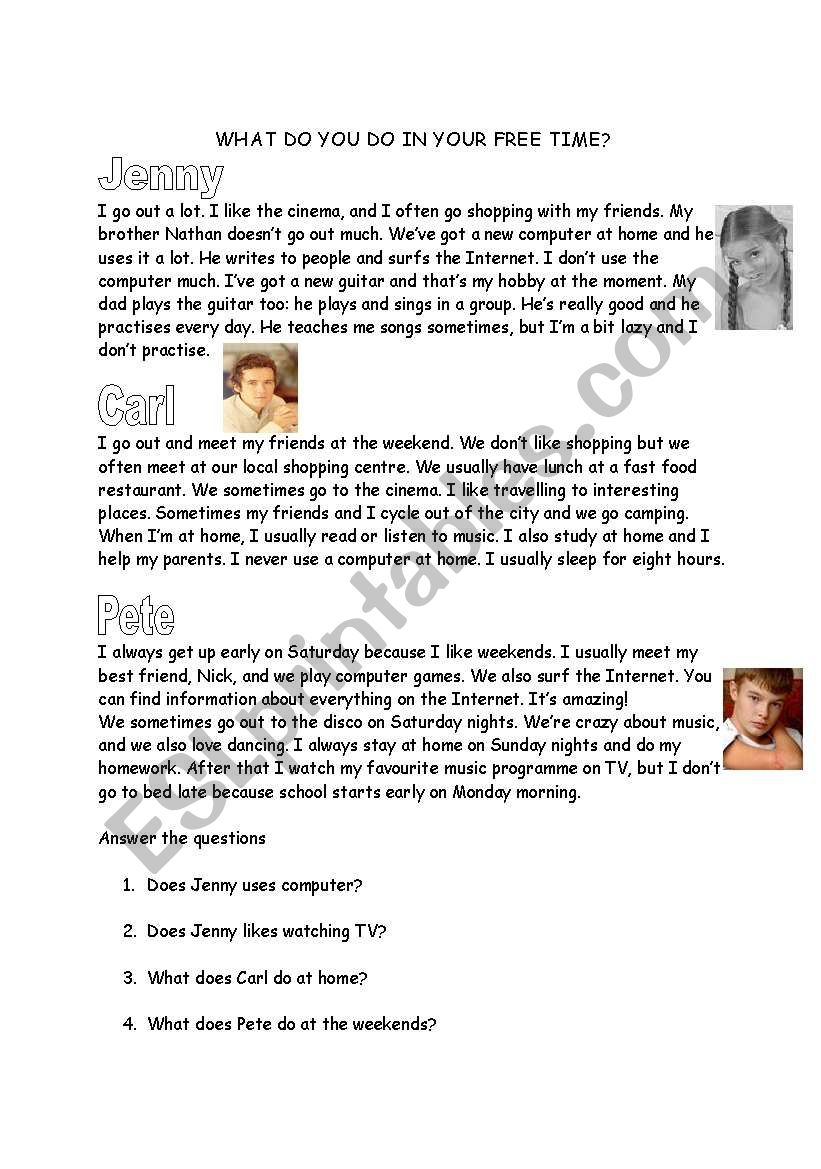 WHAT DO YOU DO IN YOUR FREE TIME?

Jenny

I go out a lot. I like the cinema, and I often go shopping with my friends. My brother Nathan doesn't go out much. We've got a new computer at home and he uses it a lot. He writes to people and surfs the Internet. I don't use the computer much. I've got a new guitar and that's my hobby at the moment. My dad plays the guitar too: he plays and sings in a group. He's really good and he practises every day. He teaches me songs sometimes, but I'm a bit lazy and I don't practise.

Carl

I go out and meet my friends at the weekend. We don't like shopping but we often meet at our local shopping centre. We usually have lunch at a fast food restaurant. We sometimes go to the cinema. I like travelling to interesting places. Sometimes my friends and I cycle out of the city and we go camping. When I'm at home, I usually read or listen to music. I also study at home and I help my parents. I never use a computer at home. I usually sleep for eight hours.

Pete

I always get up early on Saturday because I like weekends. I usually meet my best friend, Nick, and we play computer games. We also surf the Internet. You can find information about everything on the Internet. It's amazing!
We sometimes go out to the disco on Saturday nights. We're crazy about music, and we also love dancing. I always stay at home on Sunday nights and do my homework. After that I watch my favourite music programme on TV, but I don't go to bed late because school starts early on Monday morning.

Answer the questions

1. Does Jenny uses computer?

2. Does Jenny likes watching TV?

3. What does Carl do at home?

4. What does Pete do at the weekends?

ESLprintables.com